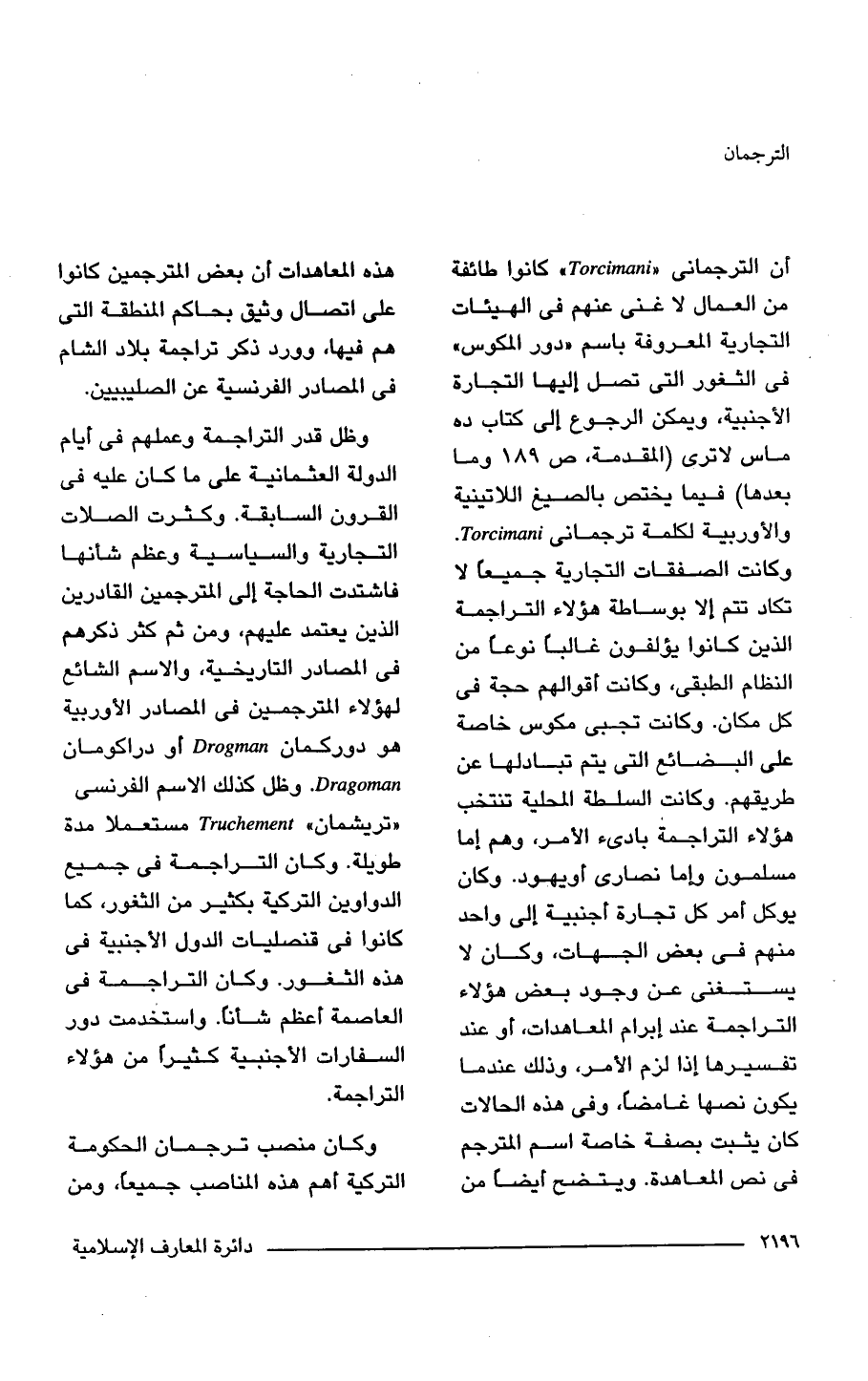 الترجمان

أن الترجمانى «Torcimani» كانوا طائفة من العمال لا غنى عنهم فى الهيئات التجارية المعروفة باسم «دور المكوس» فى الثغور التى تصل إليها التجارة الأجنبية، ويمكن الرجوع إلى كتاب ده ماس لاترى (المقدمة، ص ١٨٩ وما بعدها) فيما يختص بالصيغ اللاتينية والأوربية لكلمة ترجمانى Torcimani. وكانت الصفقات التجارية جميعاً لا تكاد تتم إلا بوساطة هؤلاء التراجمة الذين كانوا يؤلفون غالباً نوعاً من النظام الطبقى، وكانت أقوالهم حجة فى كل مكان. وكانت تجبى مكوس خاصة على البضائع التى يتم تبادلها عن طريقهم. وكانت السلطة المحلية تنتخب هؤلاء التراجمة بادىء الأمر، وهم إما مسلمون وإما نصارى أويهود. وكان يوكل أمر كل تجارة أجنبية إلى واحد منهم فى بعض الجهات، وكان لا يستغنى عن وجود بعض هؤلاء التراجمة عند إبرام المعاهدات، أو عند تفسيرها إذا لزم الأمر، وذلك عندما يكون نصها غامضاً، وفى هذه الحالات كان يثبت بصفة خاصة اسم المترجم فى نص المعاهدة. ويتضح أيضاً من

هذه المعاهدات أن بعض المترجمين كانوا على اتصال وثيق بحاكم المنطقة التى هم فيها، وورد ذكر تراجمة بلاد الشام فى المصادر الفرنسية عن الصليبيين.

وظل قدر التراجمة وعملهم فى أيام الدولة العثمانية على ما كان عليه فى القرون السابقة. وكثرت الصلات التجارية والسياسية وعظم شأنها فاشتدت الحاجة إلى المترجمين القادرين الذين يعتمد عليهم، ومن ثم كثر ذكرهم فى المصادر التاريخية، والاسم الشائع لهؤلاء المترجمين فى المصادر الأوربية هو دوركمان Drogman أو دراكومان Dragoman. وظل كذلك الاسم الفرنسى «تريشمان» Truchement مستعملا مدة طويلة. وكان التراجمة فى جميع الدواوين التركية بكثير من الثغور، كما كانوا فى قنصليات الدول الأجنبية فى هذه الثغور. وكان التراجمة فى العاصمة أعظم شأناً. واستخدمت دور السفارات الأجنبية كثيراً من هؤلاء التراجمة.

وكان منصب ترجمان الحكومة التركية أهم هذه المناصب جميعاً، ومن

٢١٩٦ دائرة المعارف الإسلامية